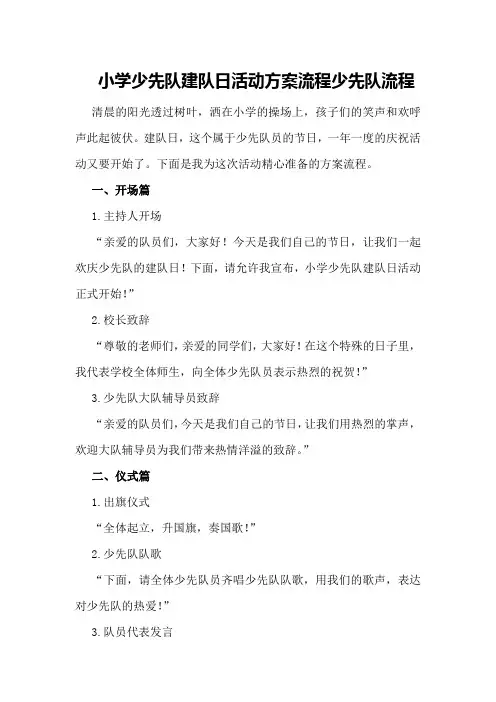 小学少先队建队日活动方案流程少先队流程

清晨的阳光透过树叶，洒在小学的操场上，孩子们的笑声和欢呼声此起彼伏。建队日，这个属于少先队员的节日，一年一度的庆祝活动又要开始了。下面是我为这次活动精心准备的方案流程。

一、开场篇

1.主持人开场

“亲爱的队员们，大家好！今天是我们自己的节日，让我们一起欢庆少先队的建队日！下面，请允许我宣布，小学少先队建队日活动正式开始！”

2.校长致辞

“尊敬的老师们，亲爱的同学们，大家好！在这个特殊的日子里，我代表学校全体师生，向全体少先队员表示热烈的祝贺！”

3.少先队大队辅导员致辞

“亲爱的队员们，今天是我们自己的节日，让我们用热烈的掌声，欢迎大队辅导员为我们带来热情洋溢的致辞。”

二、仪式篇

1.出旗仪式

“全体起立，升国旗，奏国歌！”

2.少先队队歌

“下面，请全体少先队员齐唱少先队队歌，用我们的歌声，表达对少先队的热爱！”

3.队员代表发言